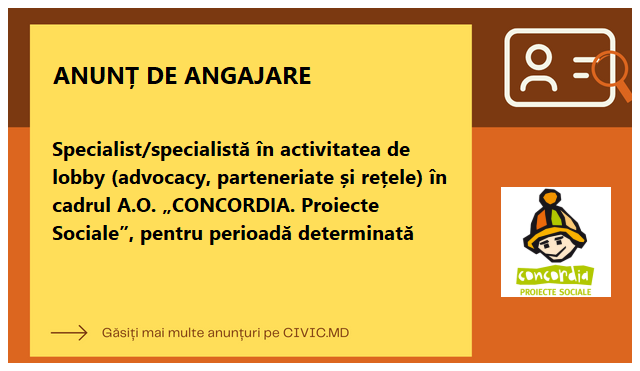 ANUNȚ DE ANGAJARE

Specialist/specialistă în activitatea de lobby (advocacy, parteneriate și rețele) în cadrul A.O. „CONCORDIA. Proiecte Sociale”, pentru perioadă determinată

Găsiți mai multe anunțuri pe CIVIC.MD

concordia
PROIECTE SOCIALE